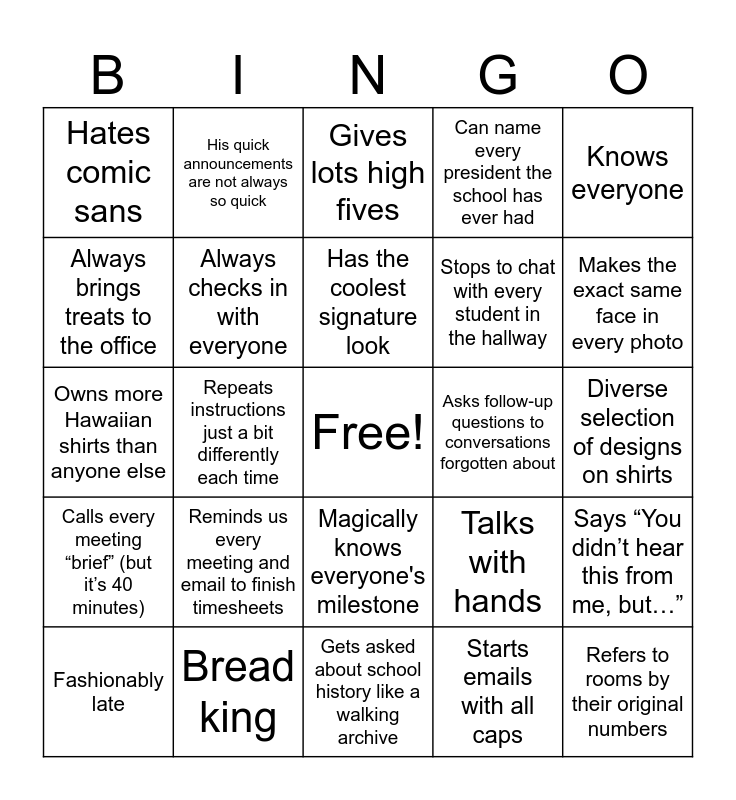 | B | I | N | G | O |
|---|---|---|---|---|
| Hates comic sans | His quick announcements are not always so quick | Gives lots high fives | Can name every president the school has ever had | Knows everyone |
| Always brings treats to the office | Always checks in with everyone | Has the coolest signature look | Stops to chat with every student in the hallway | Makes the exact same face in every photo |
| Owns more Hawaiian shirts than anyone else | Repeats instructions just a bit differently each time | Free! | Asks follow-up questions to conversations forgotten about | Diverse selection of designs on shirts |
| Calls every meeting “brief” (but it’s 40 minutes) | Reminds us every meeting and email to finish timesheets | Magically knows everyone's milestone | Talks with hands | Says “You didn’t hear this from me, but…” |
| Fashionably late | Bread king | Gets asked about school history like a walking archive | Starts emails with all caps | Refers to rooms by their original numbers |